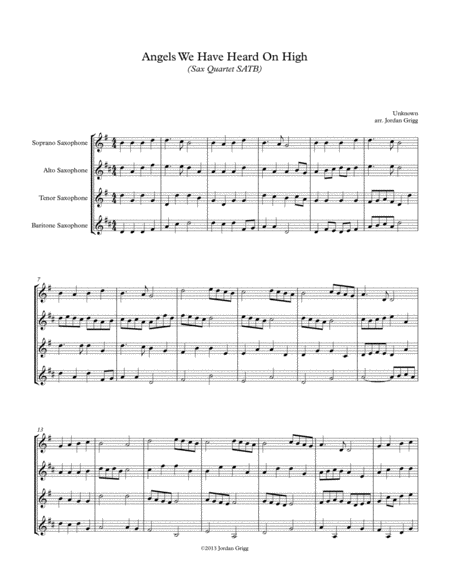 Angels We Have Heard On High
(Sax Quartet SATB)

Unknown
arr. Jordan Grigg

Soprano Saxophone

Alto Saxophone

Tenor Saxophone

Baritone Saxophone

7

13

©2013 Jordan Grigg